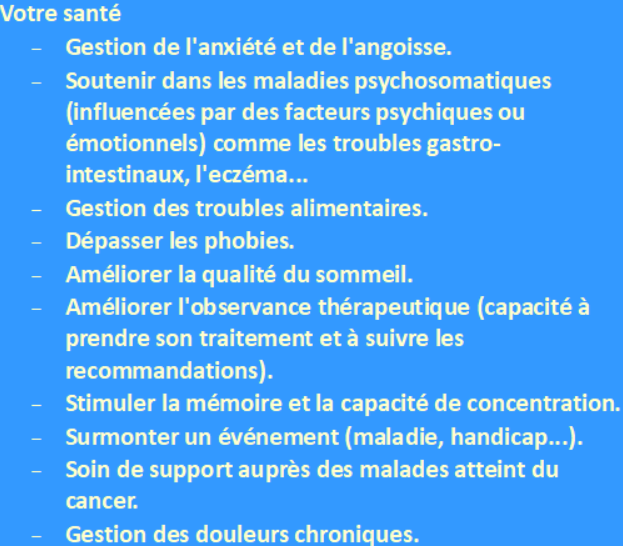 Votre santé

– Gestion de l'anxiété et de l'angoisse.
– Soutenir dans les maladies psychosomatiques (influencées par des facteurs psychiques ou émotionnels) comme les troubles gastro-intestinaux, l'eczéma...
– Gestion des troubles alimentaires.
– Dépasser les phobies.
– Améliorer la qualité du sommeil.
– Améliorer l'observance thérapeutique (capacité à prendre son traitement et à suivre les recommandations).
– Stimuler la mémoire et la capacité de concentration.
– Surmonter un événement (maladie, handicap...).
– Soin de support auprès des malades atteint du cancer.
– Gestion des douleurs chroniques.